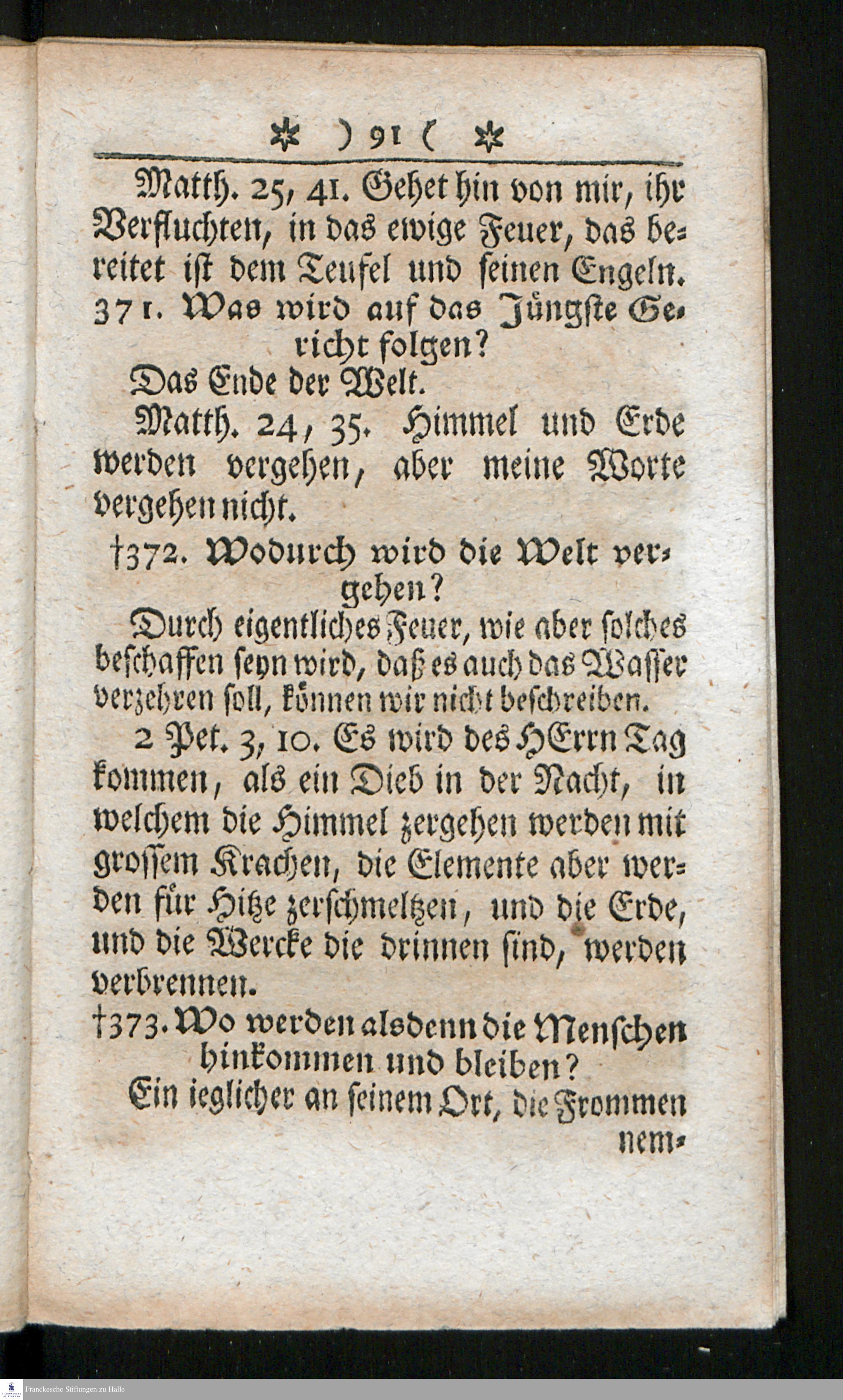 ✲ ) 91 ( ✲

Matth. 25, 41. Gehet hin von mir, ihr Verfluchten, in das ewige Feuer, das bereitet iſt dem Teufel und ſeinen Engeln.

371. Was wird auf das Jüngſte Gericht folgen?

Das Ende der Welt.

Matth. 24, 35. Himmel und Erde werden vergehen, aber meine Worte vergehen nicht.

†372. Wodurch wird die Welt vergehen?

Durch eigentliches Feuer, wie aber ſolches beſchaffen ſeyn wird, daß es auch das Waſſer verzehren ſoll, können wir nicht beſchreiben.

2 Pet. 3, 10. Es wird des HErrn Tag kommen, als ein Dieb in der Nacht, in welchem die Himmel zergehen werden mit groſſem Krachen, die Elemente aber werden für Hitze zerſchmeltzen, und die Erde, und die Wercke die drinnen ſind, werden verbrennen.

†373. Wo werden alsdenn die Menſchen hinkommen und bleiben?

Ein ieglicher an ſeinem Ort, die Frommen nem-

Franckesche Stiftungen zu Halle